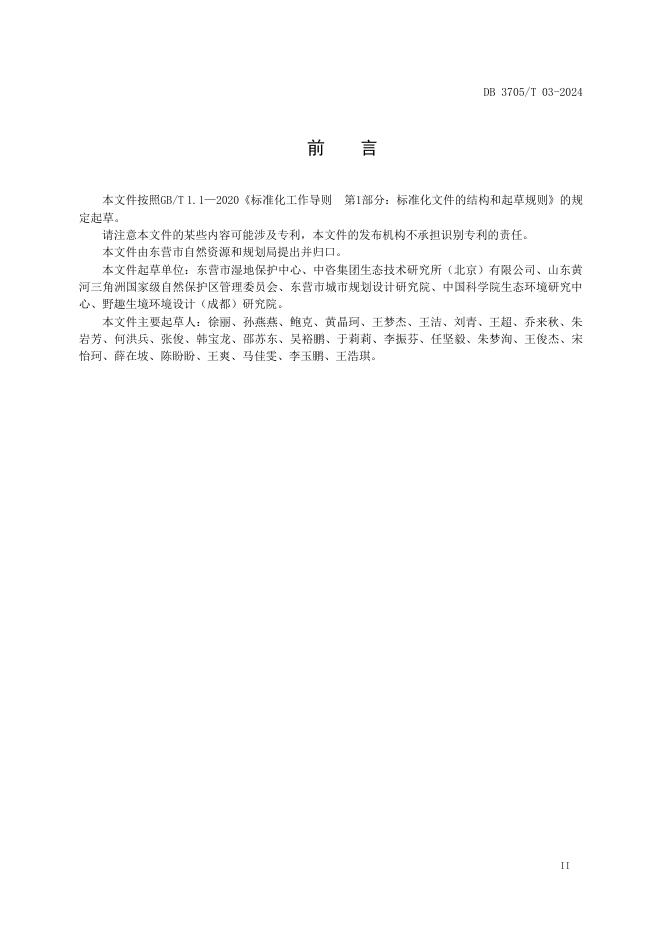 DB 3705/T 03-2024

前 言

本文件按照GB/T 1.1—2020《标准化工作导则 第1部分：标准化文件的结构和起草规则》的规定起草。

请注意本文件的某些内容可能涉及专利，本文件的发布机构不承担识别专利的责任。

本文件由东营市自然资源和规划局提出并归口。

本文件起草单位：东营市湿地保护中心、中咨集团生态技术研究所（北京）有限公司、山东黄河三角洲国家级自然保护区管理委员会、东营市城市规划设计研究院、中国科学院生态环境研究中心、野趣生境环境设计（成都）研究院。

本文件主要起草人：徐丽、孙燕燕、鲍克、黄晶珂、王梦杰、王洁、刘青、王超、乔来秋、朱岩芳、何洪兵、张俊、韩宝龙、邵苏东、吴裕鹏、于莉莉、李振芬、任坚毅、朱梦洵、王俊杰、宋怡珂、薛在坡、陈盼盼、王爽、马佳雯、李玉鹏、王浩琪。

II